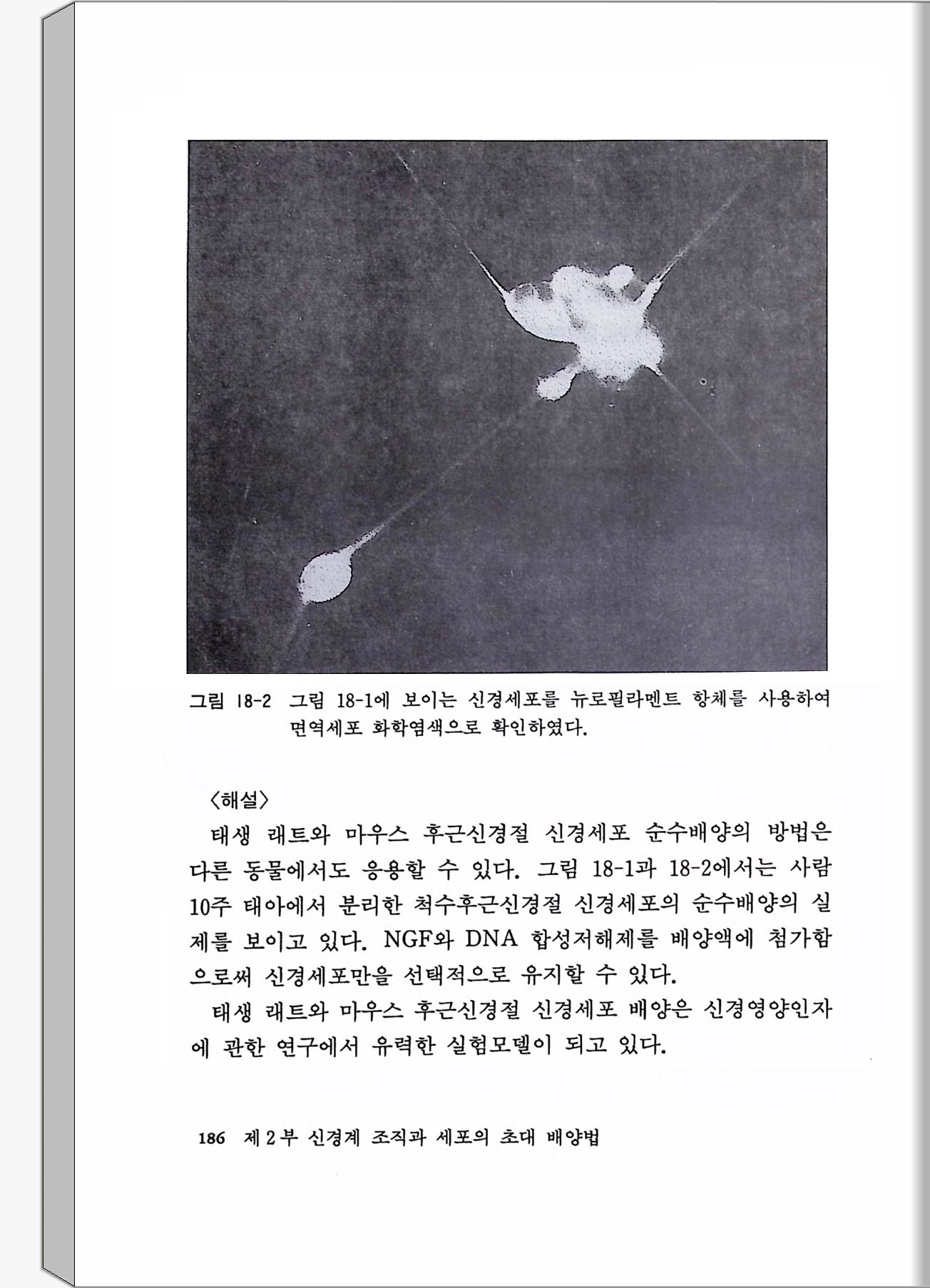 그림 18-2 그림 18-1에 보이는 신경세포를 뉴로필라멘트 항체를 사용하여 면역세포 화학염색으로 확인하였다.

〈해설〉

태생 래트와 마우스 후근신경절 신경세포 순수배양의 방법은 다른 동물에서도 응용할 수 있다. 그림 18-1과 18-2에서는 사람 10주 태아에서 분리한 척수후근신경절 신경세포의 순수배양의 실제를 보이고 있다. NGF와 DNA 합성저해제를 배양액에 첨가함으로써 신경세포만을 선택적으로 유지할 수 있다.

태생 래트와 마우스 후근신경절 신경세포 배양은 신경영양인자에 관한 연구에서 유력한 실험모델이 되고 있다.

186 제 2 부 신경계 조직과 세포의 초대 배양법